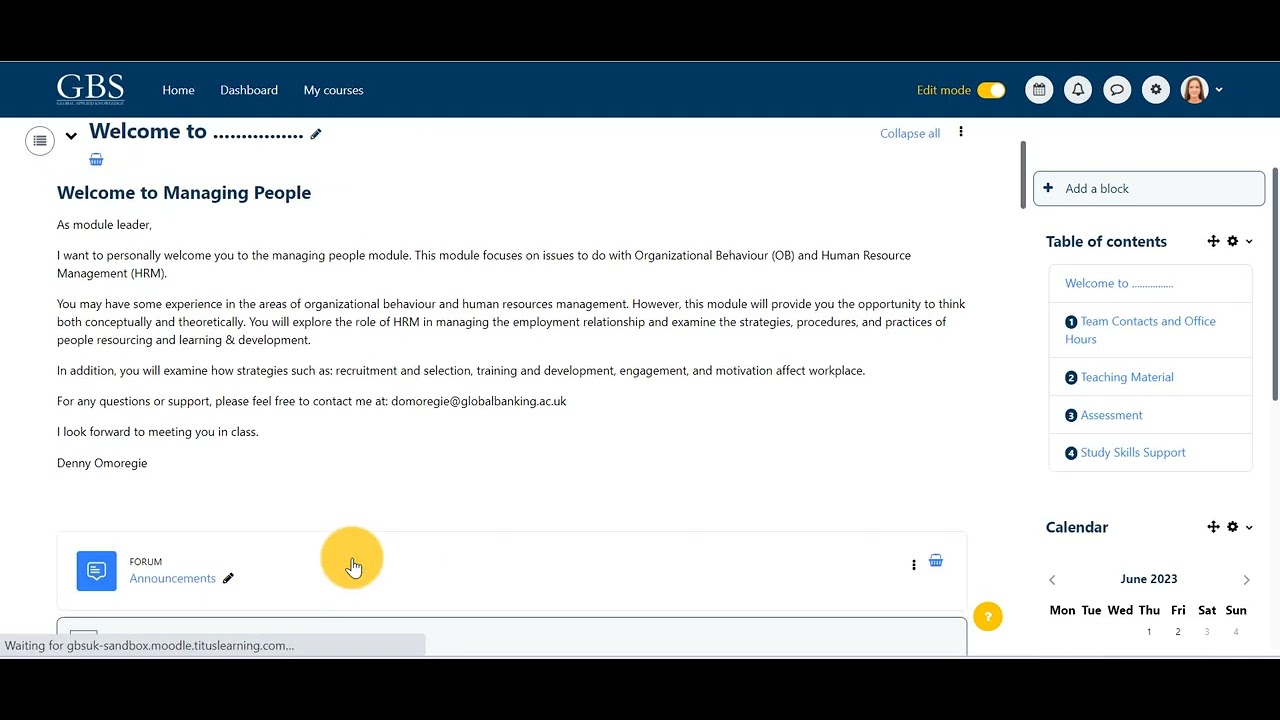 GBS
GLOBAL APPLIED KNOWLEDGE

Home Dashboard My courses

Edit mode

Welcome to ................

Collapse all

Welcome to Managing People

As module leader,

I want to personally welcome you to the managing people module. This module focuses on issues to do with Organizational Behaviour (OB) and Human Resource Management (HRM).

You may have some experience in the areas of organizational behaviour and human resources management. However, this module will provide you the opportunity to think both conceptually and theoretically. You will explore the role of HRM in managing the employment relationship and examine the strategies, procedures, and practices of people resourcing and learning & development.

In addition, you will examine how strategies such as: recruitment and selection, training and development, engagement, and motivation affect workplace.

For any questions or support, please feel free to contact me at: domoregie@globalbanking.ac.uk

I look forward to meeting you in class.

Denny Omoregie

FORUM
Announcements

Waiting for gbsuk-sandbox.moodle.tituslearning.com...

Add a block

Table of contents

Welcome to ................

1 Team Contacts and Office Hours

2 Teaching Material

3 Assessment

4 Study Skills Support

Calendar

June 2023

| Mon | Tue | Wed | Thu | Fri | Sat | Sun |
|---|---|---|---|---|---|---|
| | | | 1 | 2 | 3 | 4 |

?